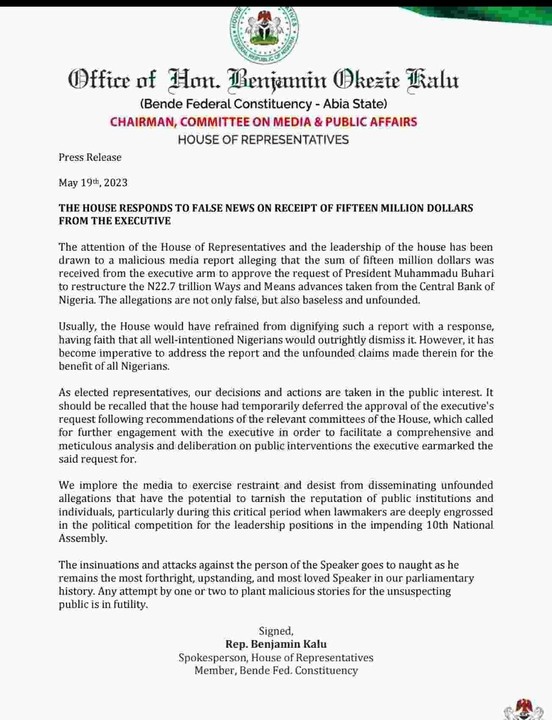 Office of Hon. Benjamin Okezie Kalu
(Bende Federal Constituency - Abia State)
CHAIRMAN, COMMITTEE ON MEDIA & PUBLIC AFFAIRS
HOUSE OF REPRESENTATIVES

Press Release

May 19th, 2023

THE HOUSE RESPONDS TO FALSE NEWS ON RECEIPT OF FIFTEEN MILLION DOLLARS FROM THE EXECUTIVE

The attention of the House of Representatives and the leadership of the house has been drawn to a malicious media report alleging that the sum of fifteen million dollars was received from the executive arm to approve the request of President Muhammadu Buhari to restructure the N22.7 trillion Ways and Means advances taken from the Central Bank of Nigeria. The allegations are not only false, but also baseless and unfounded.

Usually, the House would have refrained from dignifying such a report with a response, having faith that all well-intentioned Nigerians would outrightly dismiss it. However, it has become imperative to address the report and the unfounded claims made therein for the benefit of all Nigerians.

As elected representatives, our decisions and actions are taken in the public interest. It should be recalled that the house had temporarily deferred the approval of the executive's request following recommendations of the relevant committees of the House, which called for further engagement with the executive in order to facilitate a comprehensive and meticulous analysis and deliberation on public interventions the executive earmarked the said request for.

We implore the media to exercise restraint and desist from disseminating unfounded allegations that have the potential to tarnish the reputation of public institutions and individuals, particularly during this critical period when lawmakers are deeply engrossed in the political competition for the leadership positions in the impending 10th National Assembly.

The insinuations and attacks against the person of the Speaker goes to naught as he remains the most forthright, upstanding, and most loved Speaker in our parliamentary history. Any attempt by one or two to plant malicious stories for the unsuspecting public is in futility.

Signed,
Rep. Benjamin Kalu
Spokesperson, House of Representatives
Member, Bende Fed. Constituency